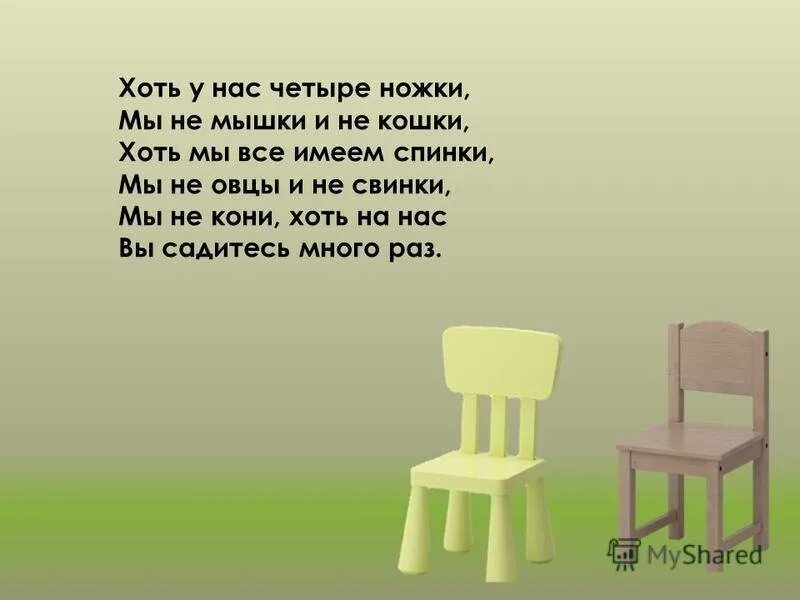 Хоть у нас четыре ножки,
Мы не мышки и не кошки,
Хоть мы все имеем спинки,
Мы не овцы и не свинки,
Мы не кони, хоть на нас
Вы садитесь много раз.

MyShared